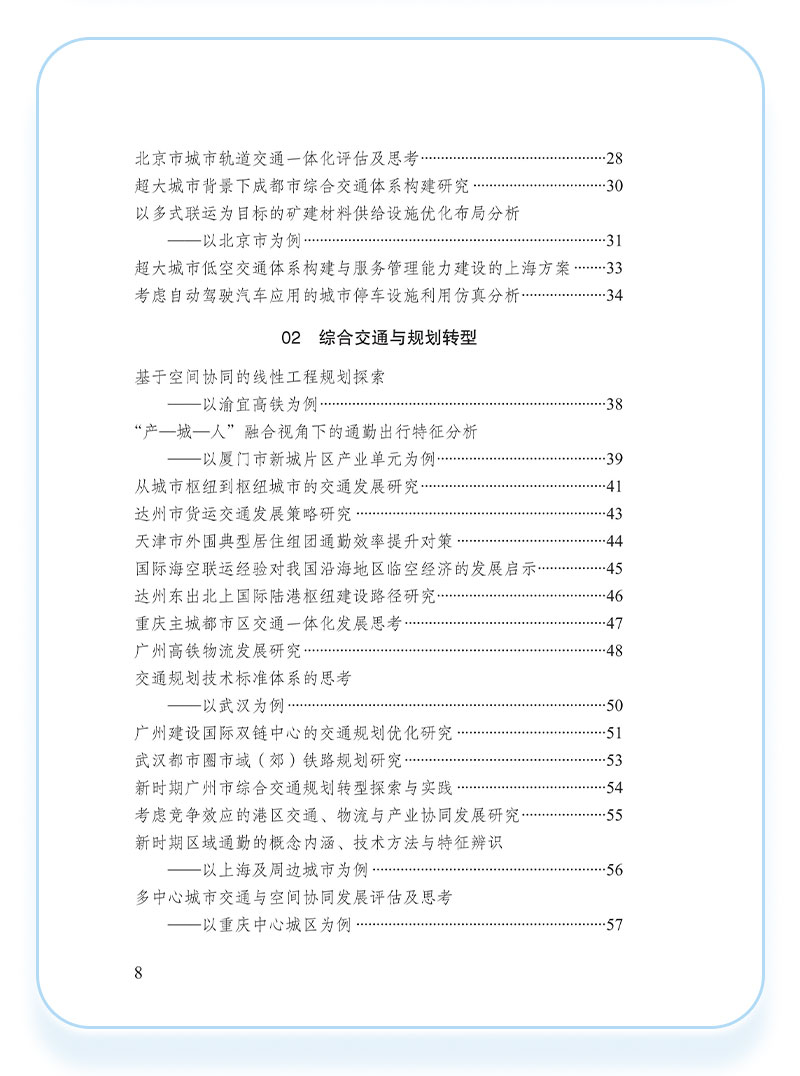 北京市城市轨道交通一体化评估及思考……28
超大城市背景下成都市综合交通体系构建研究……30
以多式联运为目标的矿建材料供给设施优化布局分析
——以北京市为例……31
超大城市低空交通体系构建与服务管理能力建设的上海方案……33
考虑自动驾驶汽车应用的城市停车设施利用仿真分析……34

02 综合交通与规划转型

基于空间协同的线性工程规划探索
——以渝宜高铁为例……38
“产—城—人”融合视角下的通勤出行特征分析
——以厦门市新城片区产业单元为例……39
从城市枢纽到枢纽城市的交通发展研究……41
达州市货运交通发展策略研究……43
天津市外围典型居住组团通勤效率提升对策……44
国际海空联运经验对我国沿海地区临空经济的发展启示……45
达州东出北上国际陆港枢纽建设路径研究……46
重庆主城都市区交通一体化发展思考……47
广州高铁物流发展研究……48
交通规划技术标准体系的思考
——以武汉为例……50
广州建设国际双链中心的交通规划优化研究……51
武汉都市圈市域（郊）铁路规划研究……53
新时期广州市综合交通规划转型探索与实践……54
考虑竞争效应的港区交通、物流与产业协同发展研究……55
新时期区域通勤的概念内涵、技术方法与特征辨识
——以上海及周边城市为例……56
多中心城市交通与空间协同发展评估及思考
——以重庆中心城区为例……57

8